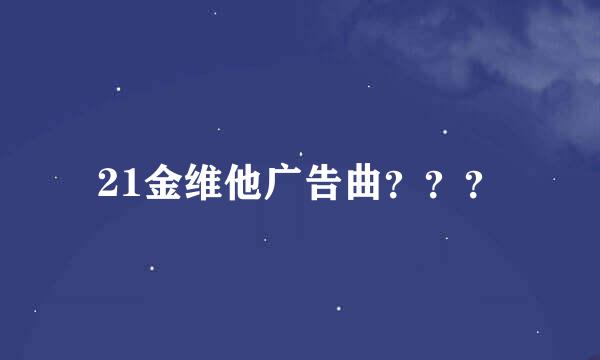 21金维他广告曲？？？